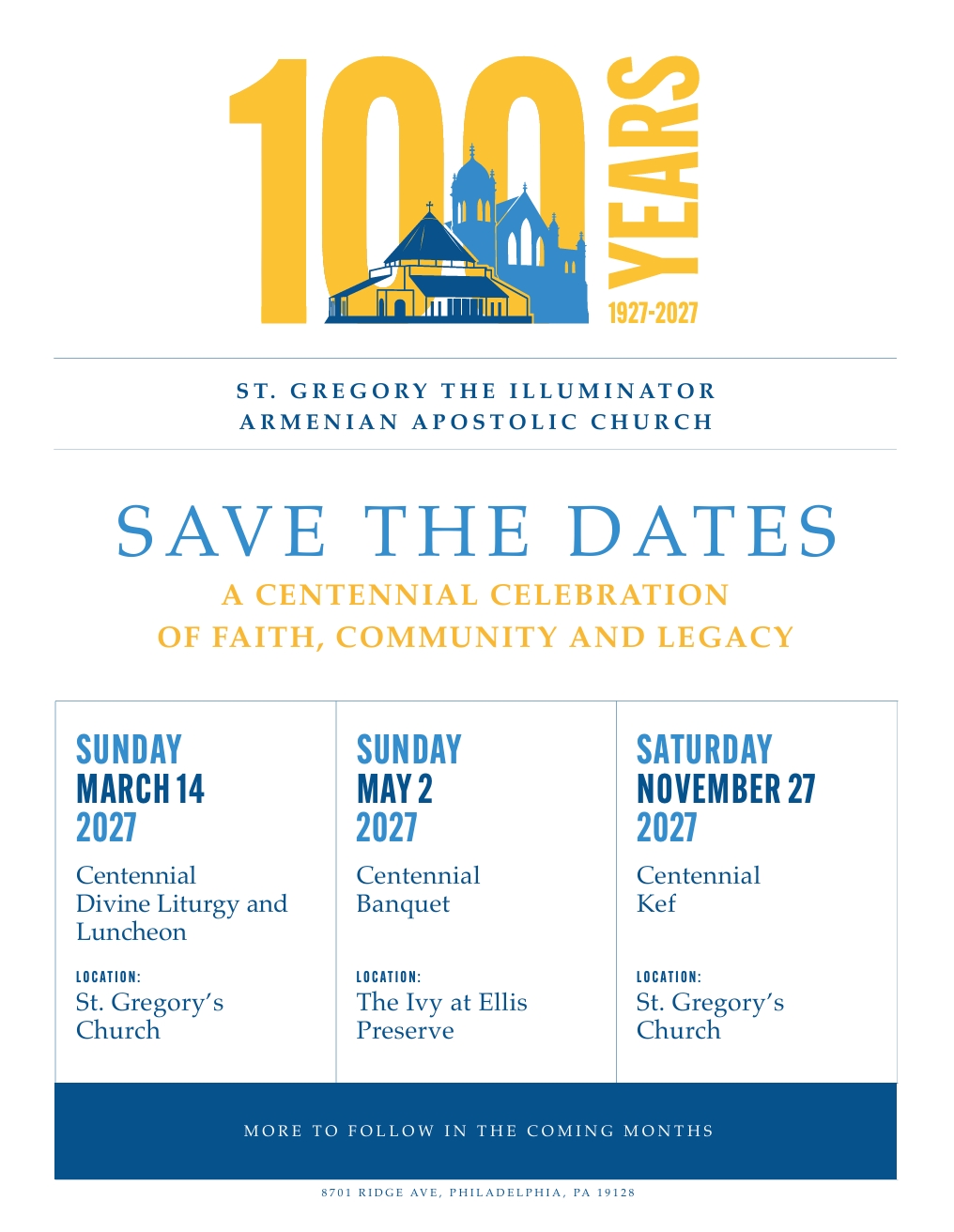 100 YEARS
1927-2027

ST. GREGORY THE ILLUMINATOR
ARMENIAN APOSTOLIC CHURCH

SAVE THE DATES
A CENTENNIAL CELEBRATION
OF FAITH, COMMUNITY AND LEGACY

SUNDAY
MARCH 14
2027

Centennial Divine Liturgy and Luncheon

LOCATION:
St. Gregory's Church

SUNDAY
MAY 2
2027

Centennial Banquet

LOCATION:
The Ivy at Ellis Preserve

SATURDAY
NOVEMBER 27
2027

Centennial Kef

LOCATION:
St. Gregory's Church

MORE TO FOLLOW IN THE COMING MONTHS

8701 RIDGE AVE, PHILADELPHIA, PA 19128